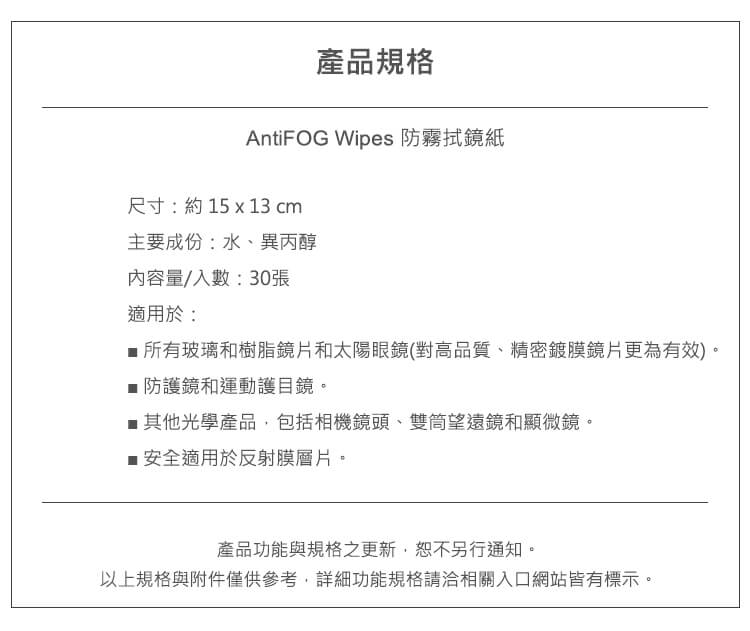 產品規格

AntiFOG Wipes 防霧拭鏡紙

尺寸：約 15 x 13 cm

主要成份：水、異丙醇

內容量/入數：30張

適用於：

■ 所有玻璃和樹脂鏡片和太陽眼鏡(對高品質、精密鍍膜鏡片更為有效)。

■ 防護鏡和運動護目鏡。

■ 其他光學產品，包括相機鏡頭、雙筒望遠鏡和顯微鏡。

■ 安全適用於反射膜層片。

產品功能與規格之更新，恕不另行通知。

以上規格與附件僅供參考，詳細功能規格請洽相關入口網站皆有標示。